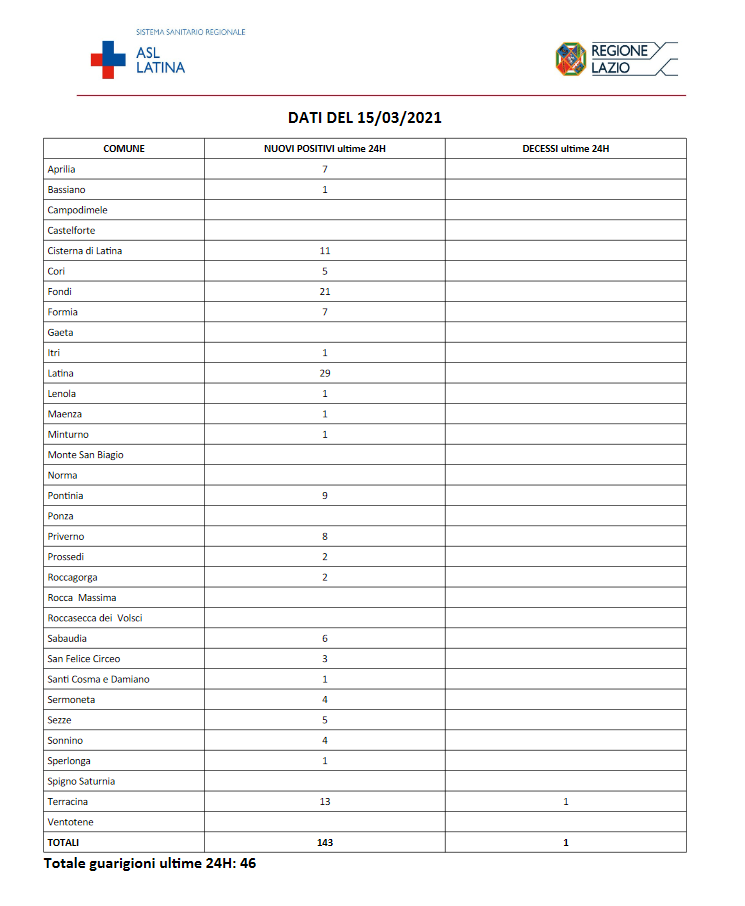 SISTEMA SANITARIO REGIONALE
ASL LATINA

REGIONE LAZIO

DATI DEL 15/03/2021

| COMUNE | NUOVI POSITIVI ultime 24H | DECESSI ultime 24H |
|---|---|---|
| Aprilia | 7 | |
| Bassiano | 1 | |
| Campodimele | | |
| Castelforte | | |
| Cisterna di Latina | 11 | |
| Cori | 5 | |
| Fondi | 21 | |
| Formia | 7 | |
| Gaeta | | |
| Itri | 1 | |
| Latina | 29 | |
| Lenola | 1 | |
| Maenza | 1 | |
| Minturno | 1 | |
| Monte San Biagio | | |
| Norma | | |
| Pontinia | 9 | |
| Ponza | | |
| Priverno | 8 | |
| Prossedi | 2 | |
| Roccagorga | 2 | |
| Rocca Massima | | |
| Roccasecca dei Volsci | | |
| Sabaudia | 6 | |
| San Felice Circeo | 3 | |
| Santi Cosma e Damiano | 1 | |
| Sermoneta | 4 | |
| Sezze | 5 | |
| Sonnino | 4 | |
| Sperlonga | 1 | |
| Spigno Saturnia | | |
| Terracina | 13 | 1 |
| Ventotene | | |
| TOTALI | 143 | 1 |

Totale guarigioni ultime 24H: 46